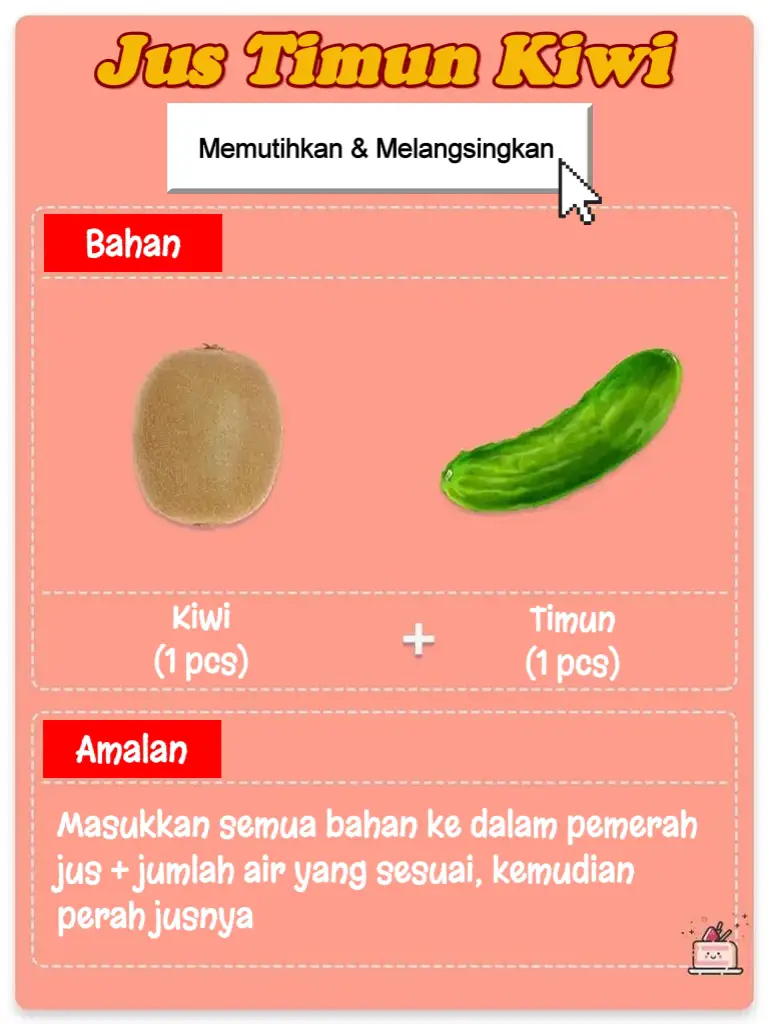 Jus Timun Kiwi

Memutihkan & Melangsingkan

Bahan

Kiwi
(1 pcs)

+

Timun
(1 pcs)

Amalan

Masukkan semua bahan ke dalam pemerah jus + jumlah air yang sesuai, kemudian perah jusnya